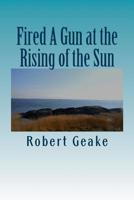 Fired A Gun at the Rising of the Sun

Robert Geake